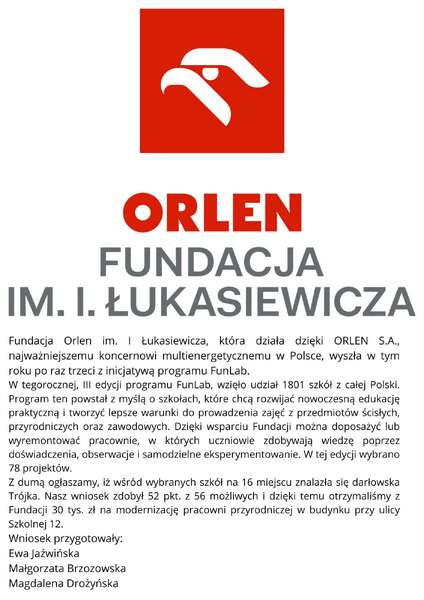 ORLEN
FUNDACJA
IM. I. ŁUKASIEWICZA

Fundacja Orlen im. I Łukasiewicza, która działa dzięki ORLEN S.A., najważniejszemu koncernowi multienergetycznemu w Polsce, wyszła w tym roku po raz trzeci z inicjatywą programu FunLab.
W tegorocznej, III edycji programu FunLab, wzięło udział 1801 szkół z całej Polski. Program ten powstał z myślą o szkołach, które chcą rozwijać nowoczesną edukację praktyczną i tworzyć lepsze warunki do prowadzenia zajęć z przedmiotów ścisłych, przyrodniczych oraz zawodowych. Dzięki wsparciu Fundacji można doposażyć lub wyremontować pracownie, w których uczniowie zdobywają wiedzę poprzez doświadczenia, obserwacje i samodzielne eksperymentowanie. W tej edycji wybrano 78 projektów.
Z dumą ogłaszamy, iż wśród wybranych szkół na 16 miejscu znalazła się darłowska Trójka. Nasz wniosek zdobył 52 pkt. z 56 możliwych i dzięki temu otrzymaliśmy z Fundacji 30 tys. zł na modernizację pracowni przyrodniczej w budynku przy ulicy Szkolnej 12.
Wniosek przygotowały:
Ewa Jaźwińska
Małgorzata Brzozowska
Magdalena Drożyńska